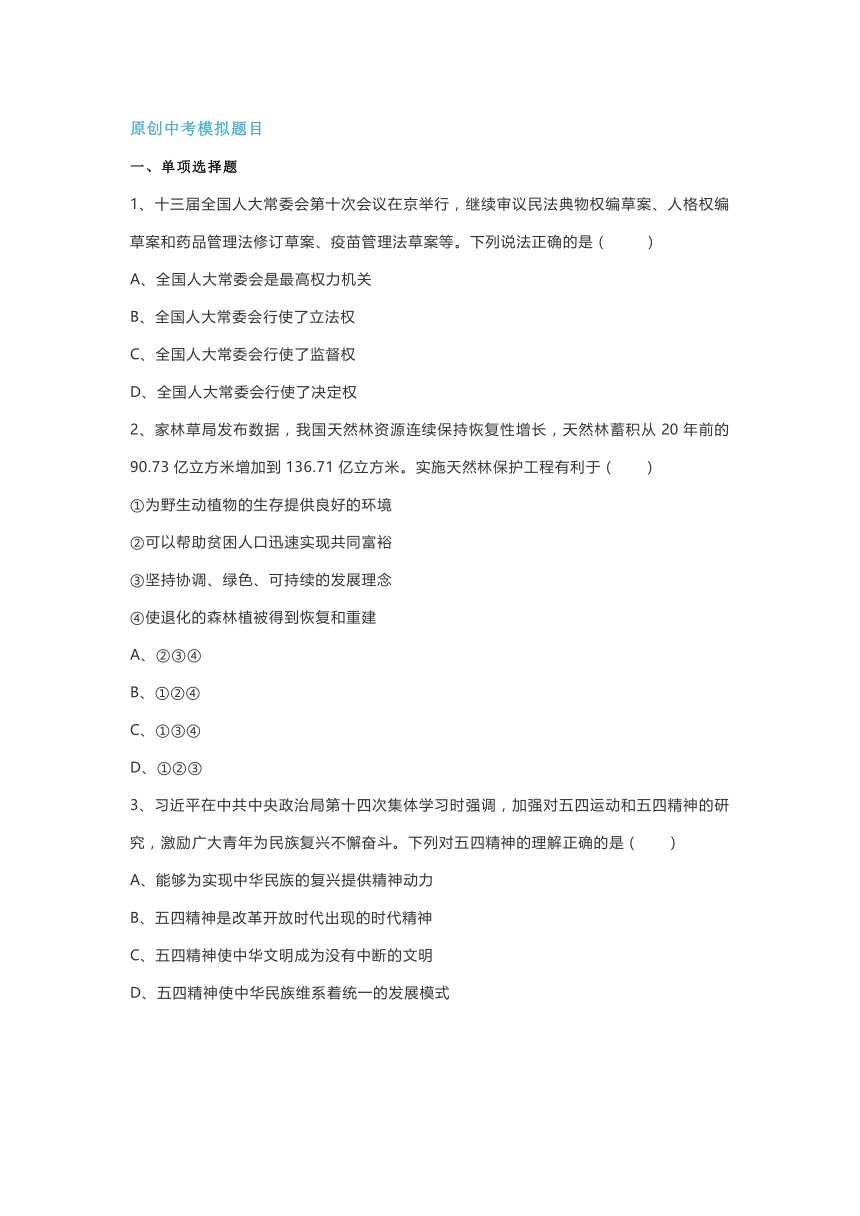 原创中考模拟题目

一、单项选择题

1、十三届全国人大常委会第十次会议在京举行，继续审议民法典物权编草案、人格权编草案和药品管理法修订草案、疫苗管理法草案等。下列说法正确的是（　　）

A、全国人大常委会是最高权力机关

B、全国人大常委会行使了立法权

C、全国人大常委会行使了监督权

D、全国人大常委会行使了决定权

2、家林草局发布数据，我国天然林资源连续保持恢复性增长，天然林蓄积从 20 年前的 90.73 亿立方米增加到 136.71 亿立方米。实施天然林保护工程有利于（　　）

①为野生动植物的生存提供良好的环境

②可以帮助贫困人口迅速实现共同富裕

③坚持协调、绿色、可持续的发展理念

④使退化的森林植被得到恢复和重建

A、②③④

B、①②④

C、①③④

D、①②③

3、习近平在中共中央政治局第十四次集体学习时强调，加强对五四运动和五四精神的研究，激励广大青年为民族复兴不懈奋斗。下列对五四精神的理解正确的是（　　）

A、能够为实现中华民族的复兴提供精神动力

B、五四精神是改革开放时代出现的时代精神

C、五四精神使中华文明成为没有中断的文明

D、五四精神使中华民族维系着统一的发展模式